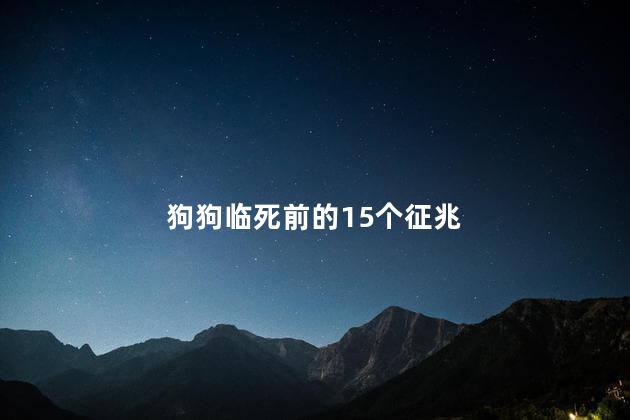 狗狗临死前的15个征兆